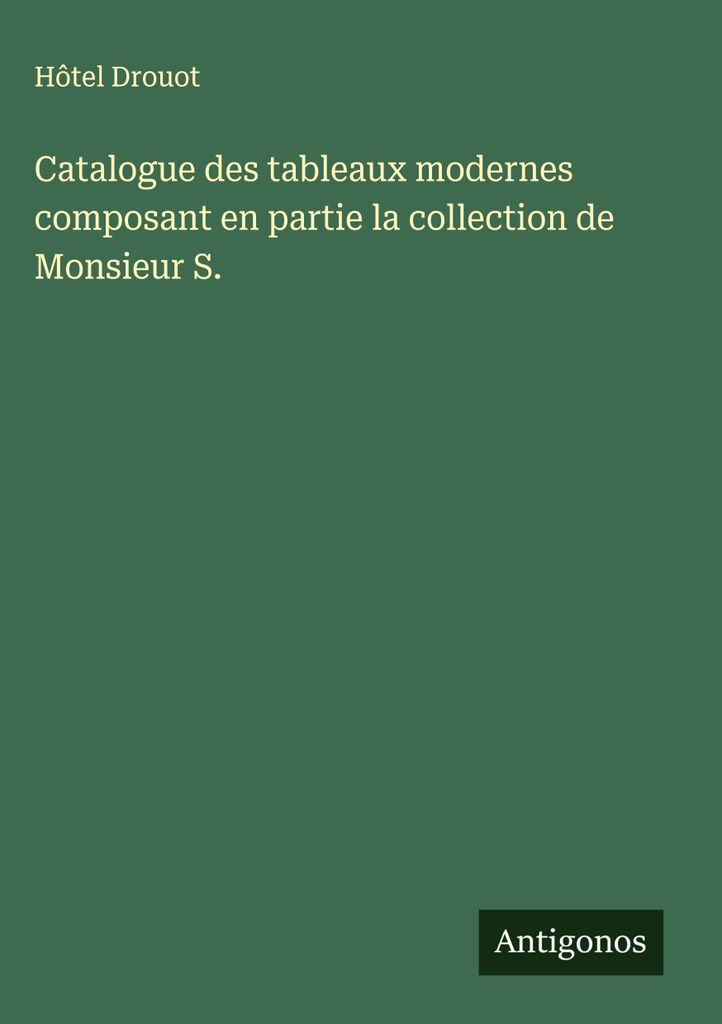 Hôtel Drouot

Catalogue des tableaux modernes composant en partie la collection de Monsieur S.

Antigonos